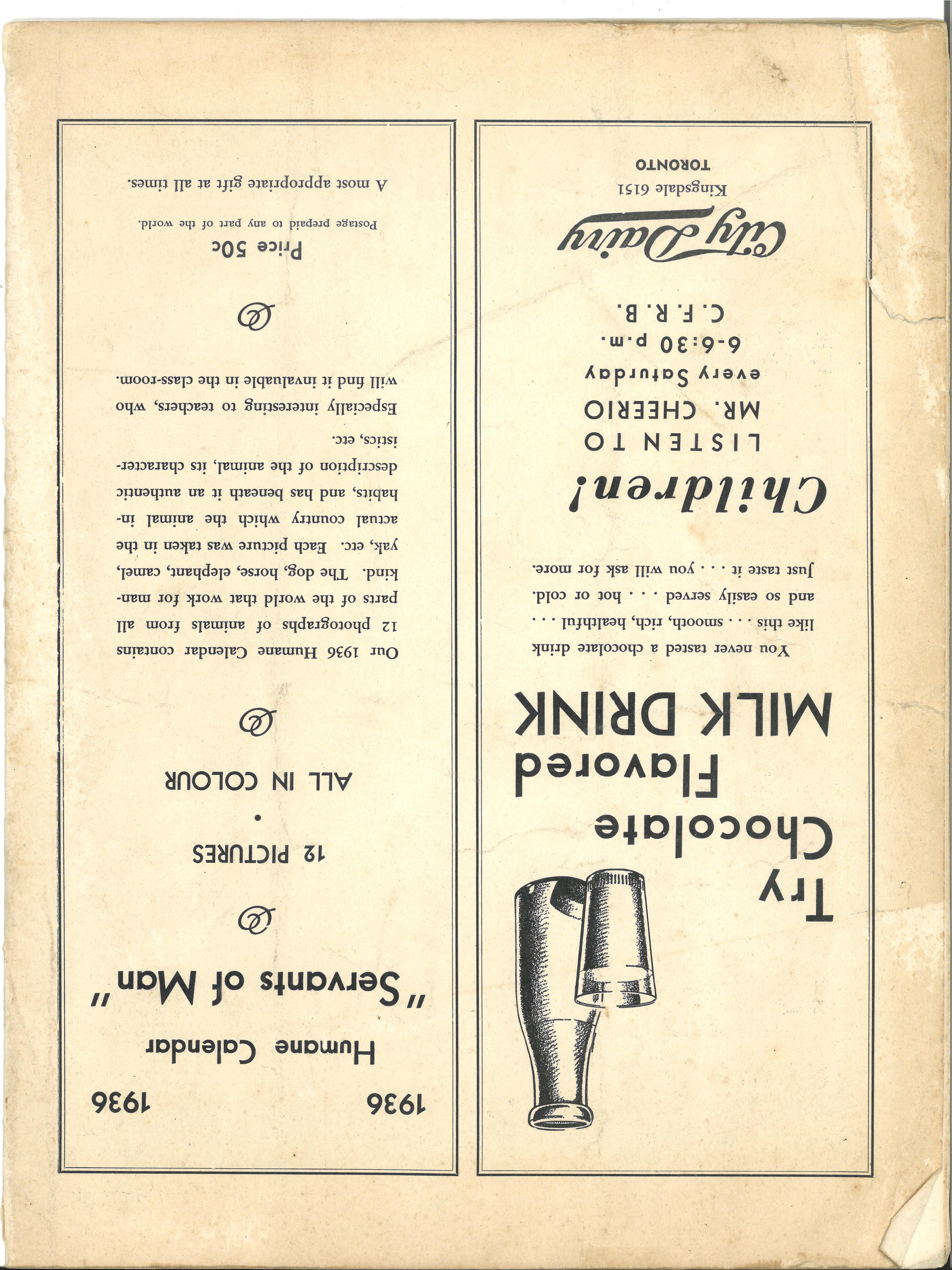 Try
Chocolate
Flavored
MILK DRINK

You never tasted a chocolate drink like this . . . smooth, rich, healthful . . . and so easily served . . . hot or cold. Just taste it . . . you will ask for more.

Children!

LISTEN TO
MR. CHEERIO
every Saturday
6-6:30 p.m.
C. F. R. B.

City Dairy
Kingsdale 6151
TORONTO

1936 1936
Humane Calendar
"Servants of Man"

12 PICTURES
•
ALL IN COLOUR

Our 1936 Humane Calendar contains 12 photographs of animals from all parts of the world that work for mankind. The dog, horse, elephant, camel, yak, etc. Each picture was taken in the actual country which the animal inhabits, and has beneath it an authentic description of the animal, its characteristics, etc.

Especially interesting to teachers, who will find it invaluable in the class-room.

Price 50c
Postage prepaid to any part of the world.

A most appropriate gift at all times.